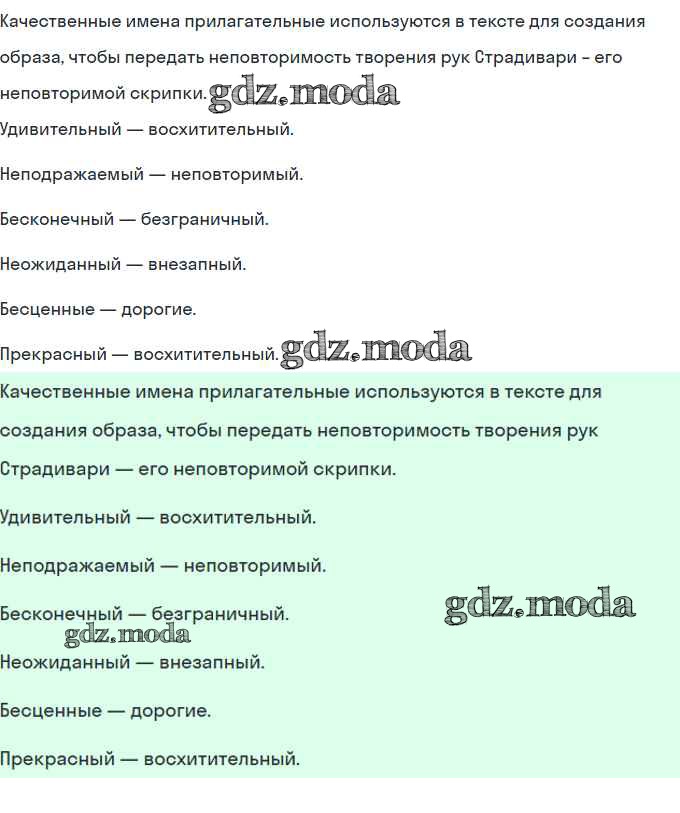 Качественные имена прилагательные используются в тексте для создания образа, чтобы передать неповторимость творения рук Страдивари - его неповторимой скрипки. gdz.moda

Удивительный — восхитительный.

Неподражаемый — неповторимый.

Бесконечный — безграничный.

Неожиданный — внезапный.

Бесценные — дорогие.

Прекрасный — восхитительный. gdz.moda

Качественные имена прилагательные используются в тексте для создания образа, чтобы передать неповторимость творения рук Страдивари — его неповторимой скрипки.

Удивительный — восхитительный.

Неподражаемый — неповторимый.

Бесконечный — безграничный. gdz.moda

gdz.moda

Неожиданный — внезапный.

Бесценные — дорогие.

Прекрасный — восхитительный.